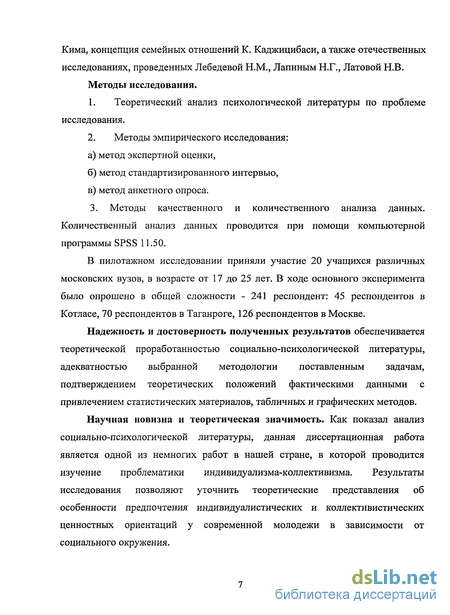 Кима, концепция семейных отношений К. Каджицибаси, а также отечественных исследованиях, проведенных Лебедевой Н.М., Лапиным Н.Г., Латовой Н.В.

Методы исследования.

1. Теоретический анализ психологической литературы по проблеме исследования.

2. Методы эмпирического исследования:

а) метод экспертной оценки,

б) метод стандартизированного интервью,

в) метод анкетного опроса.

3. Методы качественного и количественного анализа данных. Количественный анализ данных проводится при помощи компьютерной программы SPSS 11.50.

В пилотажном исследовании приняли участие 20 учащихся различных московских вузов, в возрасте от 17 до 25 лет. В ходе основного эксперимента было опрошено в общей сложности - 241 респондент: 45 респондентов в Котласе, 70 респондентов в Таганроге, 126 респондентов в Москве.

Надежность и достоверность полученных результатов обеспечивается теоретической проработанностью социально-психологической литературы, адекватностью выбранной методологии поставленным задачам, подтверждением теоретических положений фактическими данными с привлечением статистических материалов, табличных и графических методов.

Научная новизна и теоретическая значимость. Как показал анализ социально-психологической литературы, данная диссертационная работа является одной из немногих работ в нашей стране, в которой проводится изучение проблематики индивидуализма-коллективизма. Результаты исследования позволяют уточнить теоретические представления об особенности предпочтения индивидуалистических и коллективистических ценностных ориентаций у современной молодежи в зависимости от социального окружения.

7

dsLib.net
библиотека диссертаций